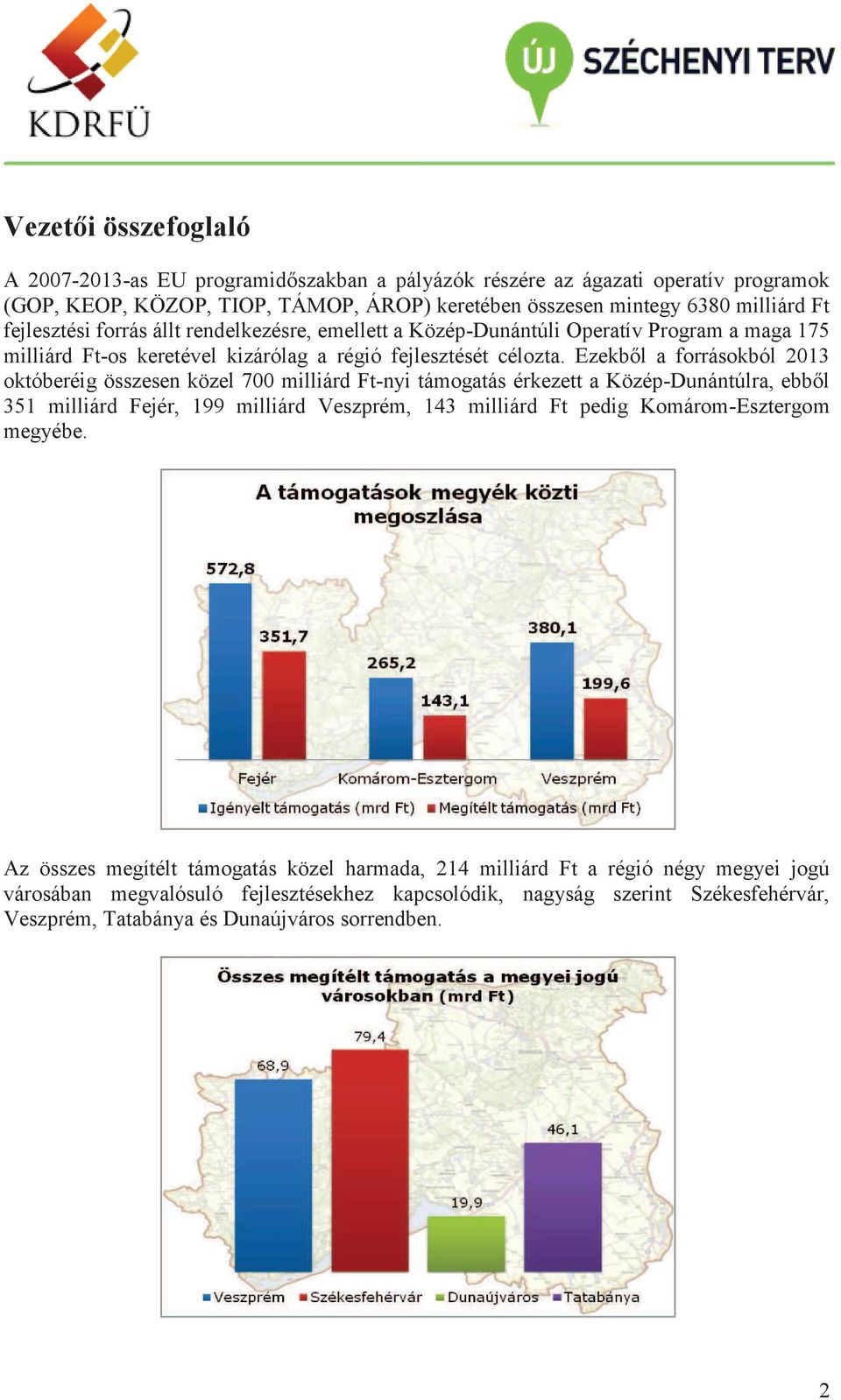 KDRFÜ

ÚJ SZÉCHENYI TERV

Vezetői összefoglaló

A 2007-2013-as EU programidőszakban a pályázók részére az ágazati operatív programok (GOP, KEOP, KÖZOP, TIOP, TÁMOP, ÁROP) keretében összesen mintegy 6380 milliárd Ft fejlesztési forrás állt rendelkezésre, emellett a Közép-Dunántúli Operatív Program a maga 175 milliárd Ft-os keretével kizárólag a régió fejlesztését célozta. Ezekből a forrásokból 2013 októberéig összesen közel 700 milliárd Ft-nyi támogatás érkezett a Közép-Dunántúlra, ebből 351 milliárd Fejér, 199 milliárd Veszprém, 143 milliárd Ft pedig Komárom-Esztergom megyébe.

A támogatások megyék közti megoszlása

572,8
351,7
265,2
143,1
380,1
199,6

Fejér
Komárom-Esztergom
Veszprém

Igényelt támogatás (mrd Ft)
Megítélt támogatás (mrd Ft)

Az összes megítélt támogatás közel harmada, 214 milliárd Ft a régió négy megyei jogú városában megvalósuló fejlesztésekhez kapcsolódik, nagyság szerint Székesfehérvár, Veszprém, Tatabánya és Dunaújváros sorrendben.

Összes megítélt támogatás a megyei jogú városokban (mrd Ft)

68,9
79,4
19,9
46,1

Veszprém
Székesfehérvár
Dunaújváros
Tatabánya

2